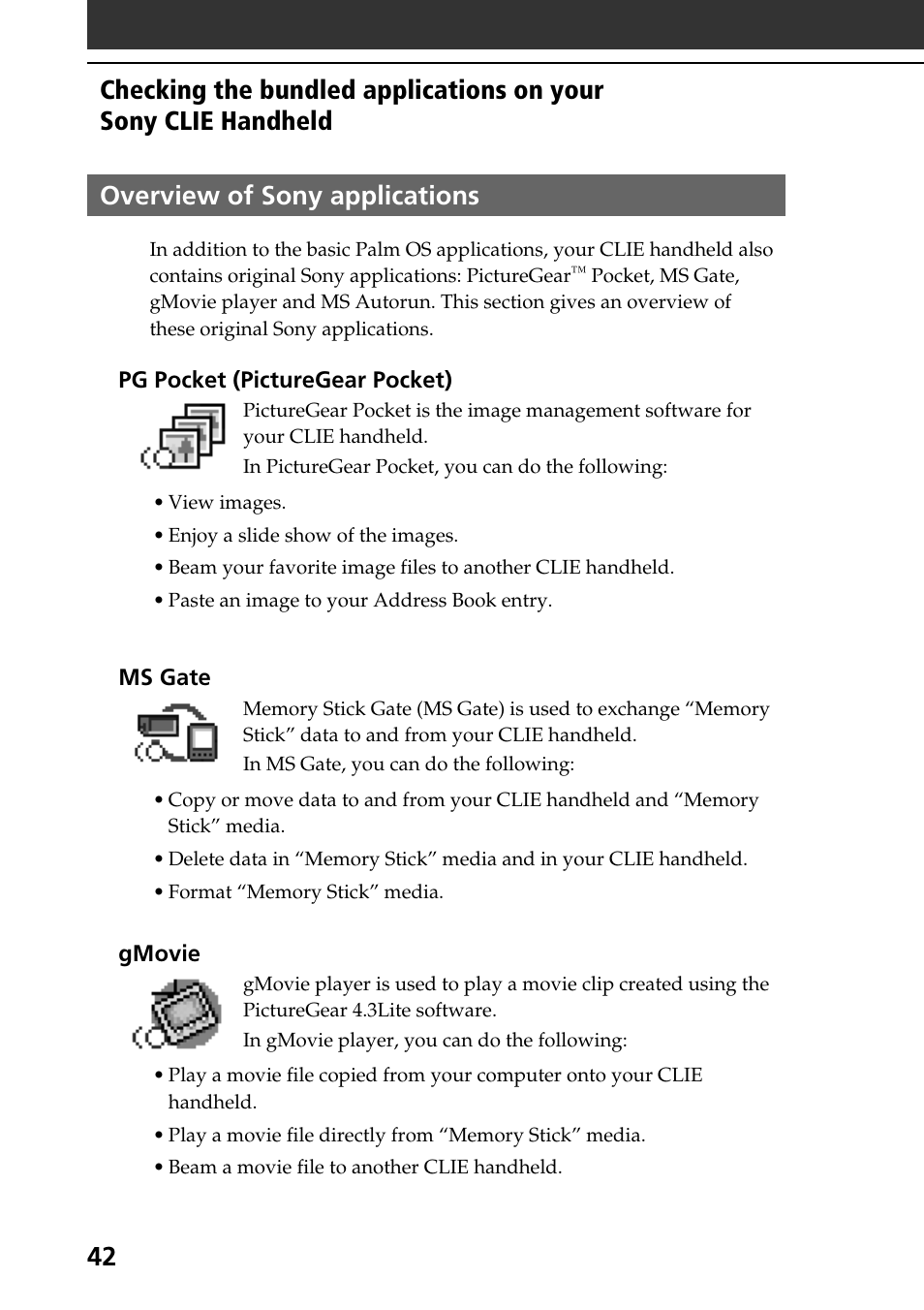 Checking the bundled applications on your Sony CLIE Handheld

Overview of Sony applications

In addition to the basic Palm OS applications, your CLIE handheld also contains original Sony applications: PictureGear™ Pocket, MS Gate, gMovie player and MS Autorun. This section gives an overview of these original Sony applications.

PG Pocket (PictureGear Pocket)

PictureGear Pocket is the image management software for your CLIE handheld.
In PictureGear Pocket, you can do the following:

• View images.
• Enjoy a slide show of the images.
• Beam your favorite image files to another CLIE handheld.
• Paste an image to your Address Book entry.

MS Gate

Memory Stick Gate (MS Gate) is used to exchange “Memory Stick” data to and from your CLIE handheld.
In MS Gate, you can do the following:

• Copy or move data to and from your CLIE handheld and “Memory Stick” media.
• Delete data in “Memory Stick” media and in your CLIE handheld.
• Format “Memory Stick” media.

gMovie

gMovie player is used to play a movie clip created using the PictureGear 4.3Lite software.
In gMovie player, you can do the following:

• Play a movie file copied from your computer onto your CLIE handheld.
• Play a movie file directly from “Memory Stick” media.
• Beam a movie file to another CLIE handheld.

42